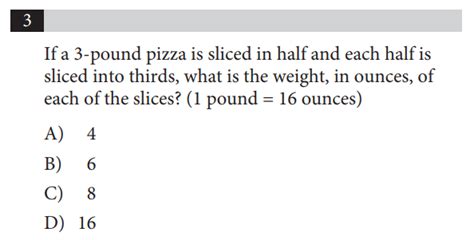 3

If a 3-pound pizza is sliced in half and each half is sliced into thirds, what is the weight, in ounces, of each of the slices? (1 pound = 16 ounces)

A) 4
B) 6
C) 8
D) 16